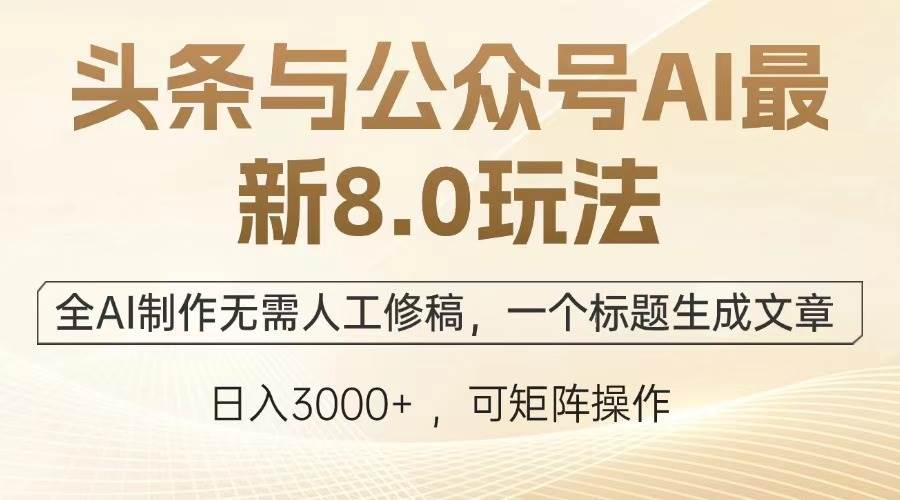 头条与公众号AI最新8.0玩法

全AI制作无需人工修稿，一个标题生成文章

日入3000+ ，可矩阵操作